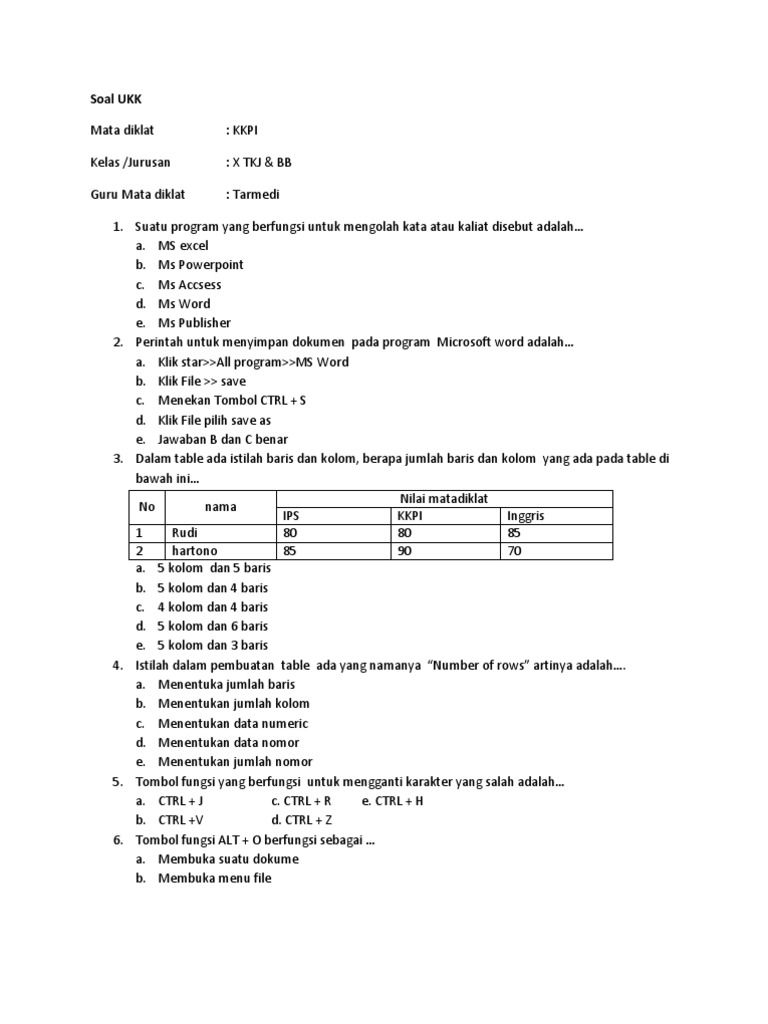 Soal UKK

Mata diklat : KKPI

Kelas /Jurusan : X TKJ & BB

Guru Mata diklat : Tarmedi

1. Suatu program yang berfungsi untuk mengolah kata atau kaliat disebut adalah...
a. MS excel
b. Ms Powerpoint
c. Ms Accsess
d. Ms Word
e. Ms Publisher
2. Perintah untuk menyimpan dokumen pada program Microsoft word adalah...
a. Klik star>>All program>>MS Word
b. Klik File >> save
c. Menekan Tombol CTRL + S
d. Klik File pilih save as
e. Jawaban B dan C benar
3. Dalam table ada istilah baris dan kolom, berapa jumlah baris dan kolom yang ada pada table di bawah ini...

| No | nama | Nilai matadiklat | | |
|---|---|---|---|---|
| | | IPS | KKPI | Inggris |
| 1 | Rudi | 80 | 80 | 85 |
| 2 | hartono | 85 | 90 | 70 |

a. 5 kolom dan 5 baris
b. 5 kolom dan 4 baris
c. 4 kolom dan 4 baris
d. 5 kolom dan 6 baris
e. 5 kolom dan 3 baris
4. Istilah dalam pembuatan table ada yang namanya "Number of rows" artinya adalah....
a. Menentuka jumlah baris
b. Menentukan jumlah kolom
c. Menentukan data numeric
d. Menentukan data nomor
e. Menentukan jumlah nomor
5. Tombol fungsi yang berfungsi untuk mengganti karakter yang salah adalah...
a. CTRL + J c. CTRL + R e. CTRL + H
b. CTRL +V d. CTRL + Z
6. Tombol fungsi ALT + O berfungsi sebagai ...
a. Membuka suatu dokume
b. Membuka menu file